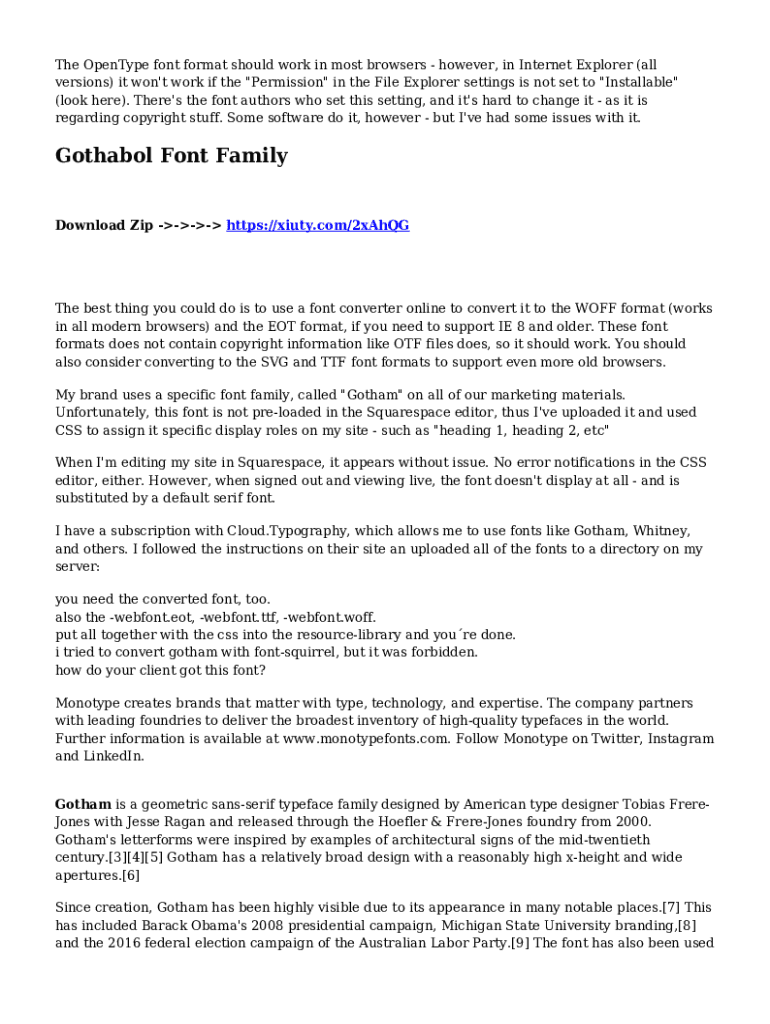 The OpenType font format should work in most browsers - however, in Internet Explorer (all versions) it won't work if the "Permission" in the File Explorer settings is not set to "Installable" (look here). There's the font authors who set this setting, and it's hard to change it - as it is regarding copyright stuff. Some software do it, however - but I've had some issues with it.

Gothabol Font Family

Download Zip ->->->-> https://xiuty.com/2xAhQG

The best thing you could do is to use a font converter online to convert it to the WOFF format (works in all modern browsers) and the EOT format, if you need to support IE 8 and older. These font formats does not contain copyright information like OTF files does, so it should work. You should also consider converting to the SVG and TTF font formats to support even more old browsers.

My brand uses a specific font family, called "Gotham" on all of our marketing materials. Unfortunately, this font is not pre-loaded in the Squarespace editor, thus I've uploaded it and used CSS to assign it specific display roles on my site - such as "heading 1, heading 2, etc"

When I'm editing my site in Squarespace, it appears without issue. No error notifications in the CSS editor, either. However, when signed out and viewing live, the font doesn't display at all - and is substituted by a default serif font.

I have a subscription with Cloud.Typography, which allows me to use fonts like Gotham, Whitney, and others. I followed the instructions on their site an uploaded all of the fonts to a directory on my server:

you need the converted font, too.
also the -webfont.eot, -webfont.ttf, -webfont.woff.
put all together with the css into the resource-library and you´re done.
i tried to convert gotham with font-squirrel, but it was forbidden.
how do your client got this font?

Monotype creates brands that matter with type, technology, and expertise. The company partners with leading foundries to deliver the broadest inventory of high-quality typefaces in the world. Further information is available at www.monotypefonts.com. Follow Monotype on Twitter, Instagram and LinkedIn.

Gotham is a geometric sans-serif typeface family designed by American type designer Tobias Frere-Jones with Jesse Ragan and released through the Hoefler & Frere-Jones foundry from 2000. Gotham's letterforms were inspired by examples of architectural signs of the mid-twentieth century.[3][4][5] Gotham has a relatively broad design with a reasonably high x-height and wide apertures.[6]

Since creation, Gotham has been highly visible due to its appearance in many notable places.[7] This has included Barack Obama's 2008 presidential campaign, Michigan State University branding,[8] and the 2016 federal election campaign of the Australian Labor Party.[9] The font has also been used